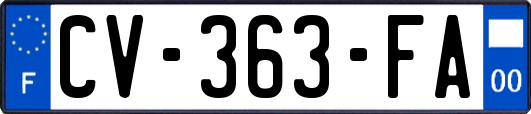 F
CV-363-FA
00